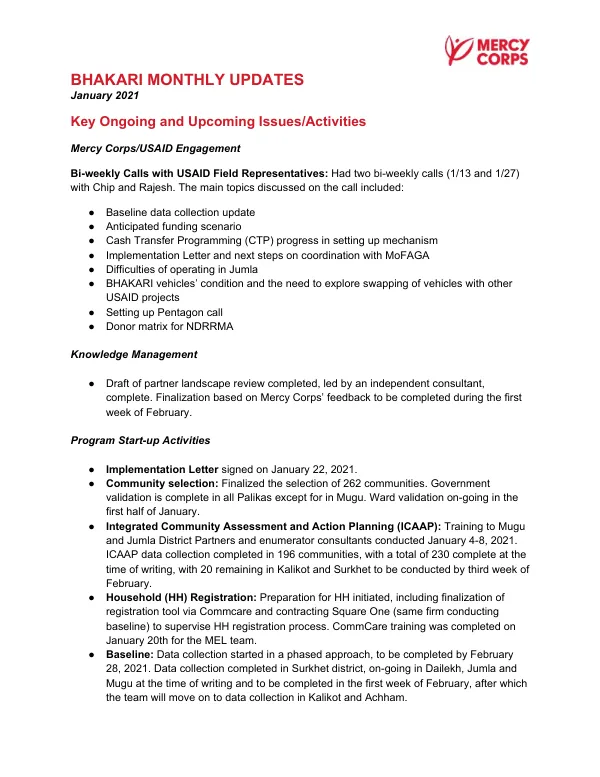 MERCY CORPS

BHAKARI MONTHLY UPDATES
January 2021

Key Ongoing and Upcoming Issues/Activities

Mercy Corps/USAID Engagement

Bi-weekly Calls with USAID Field Representatives: Had two bi-weekly calls (1/13 and 1/27) with Chip and Rajesh. The main topics discussed on the call included:

• Baseline data collection update
• Anticipated funding scenario
• Cash Transfer Programming (CTP) progress in setting up mechanism
• Implementation Letter and next steps on coordination with MoFAGA
• Difficulties of operating in Jumla
• BHAKARI vehicles' condition and the need to explore swapping of vehicles with other USAID projects
• Setting up Pentagon call
• Donor matrix for NDRRMA

Knowledge Management

• Draft of partner landscape review completed, led by an independent consultant, complete. Finalization based on Mercy Corps' feedback to be completed during the first week of February.

Program Start-up Activities

• Implementation Letter signed on January 22, 2021.
• Community selection: Finalized the selection of 262 communities. Government validation is complete in all Palikas except for in Mugu. Ward validation on-going in the first half of January.
• Integrated Community Assessment and Action Planning (ICAAP): Training to Mugu and Jumla District Partners and enumerator consultants conducted January 4-8, 2021. ICAAP data collection completed in 196 communities, with a total of 230 complete at the time of writing, with 20 remaining in Kalikot and Surkhet to be conducted by third week of February.
• Household (HH) Registration: Preparation for HH initiated, including finalization of registration tool via Commcare and contracting Square One (same firm conducting baseline) to supervise HH registration process. CommCare training was completed on January 20th for the MEL team.
• Baseline: Data collection started in a phased approach, to be completed by February 28, 2021. Data collection completed in Surkhet district, on-going in Dailekh, Jumla and Mugu at the time of writing and to be completed in the first week of February, after which the team will move on to data collection in Kalikot and Achham.